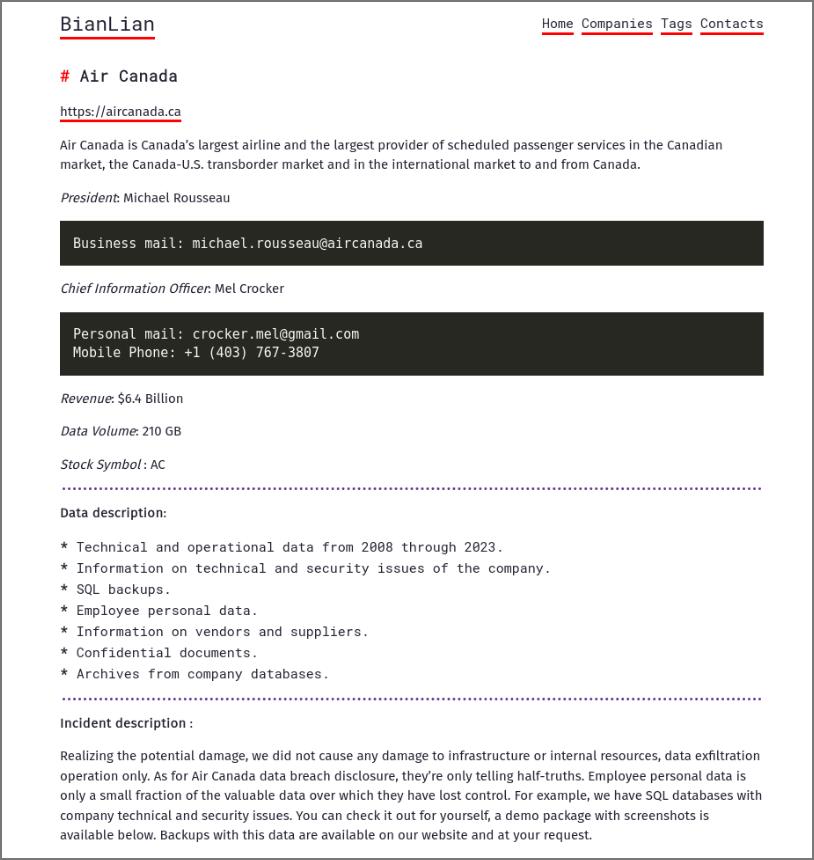 BianLian

Home Companies Tags Contacts

# Air Canada

https://aircanada.ca

Air Canada is Canada's largest airline and the largest provider of scheduled passenger services in the Canadian market, the Canada-U.S. transborder market and in the international market to and from Canada.

President: Michael Rousseau

Business mail: michael.rousseau@aircanada.ca

Chief Information Officer: Mel Crocker

Personal mail: crocker.mel@gmail.com
Mobile Phone: +1 (403) 767-3807

Revenue: $6.4 Billion

Data Volume: 210 GB

Stock Symbol : AC

Data description:

* Technical and operational data from 2008 through 2023.
* Information on technical and security issues of the company.
* SQL backups.
* Employee personal data.
* Information on vendors and suppliers.
* Confidential documents.
* Archives from company databases.

Incident description :

Realizing the potential damage, we did not cause any damage to infrastructure or internal resources, data exfiltration operation only. As for Air Canada data breach disclosure, they're only telling half-truths. Employee personal data is only a small fraction of the valuable data over which they have lost control. For example, we have SQL databases with company technical and security issues. You can check it out for yourself, a demo package with screenshots is available below. Backups with this data are available on our website and at your request.